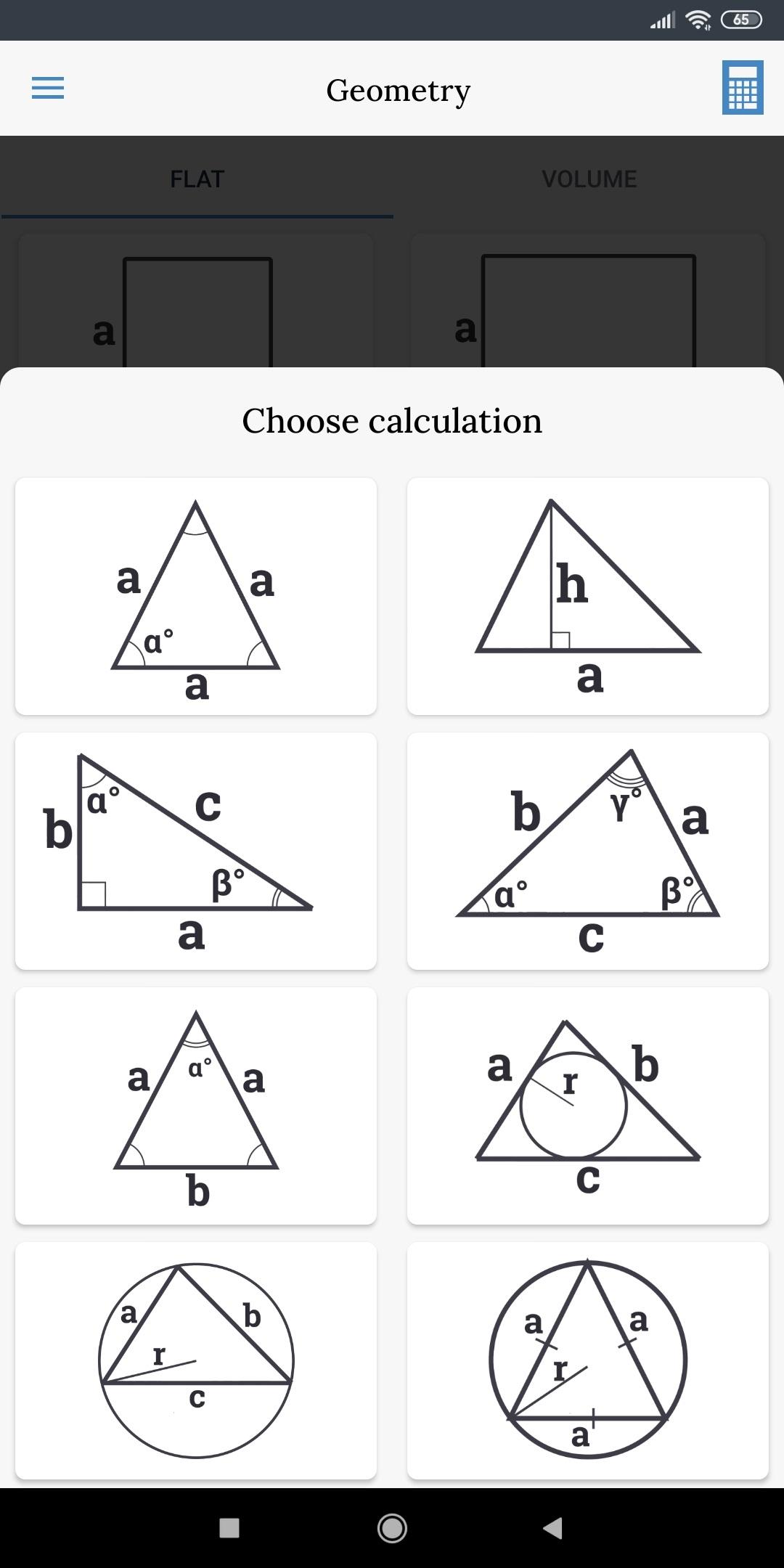 65

Geometry

FLAT

VOLUME

a

a

Choose calculation

a a $\alpha°$ a

h a

b $\alpha°$ c $\beta°$ a

b $\gamma°$ a $\alpha°$ $\beta°$ c

a $\alpha°$ a b

a r b c

a b r c

a a r a